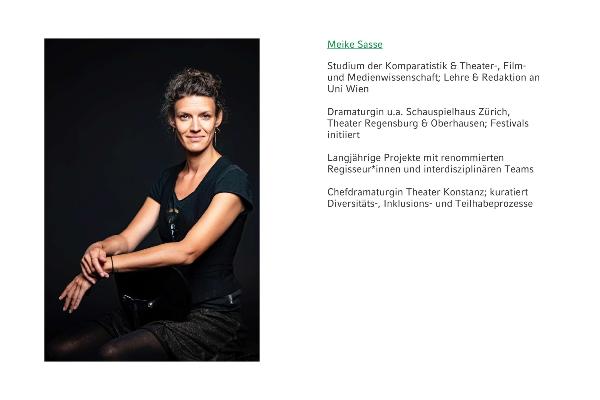 Meike Sasse

Studium der Komparatistik & Theater-, Film- und Medienwissenschaft; Lehre & Redaktion an Uni Wien

Dramaturgin u.a. Schauspielhaus Zürich, Theater Regensburg & Oberhausen; Festivals initiiert

Langjährige Projekte mit renommierten Regisseur*innen und interdisziplinären Teams

Chefdramaturgin Theater Konstanz; kuratiert Diversitäts-, Inklusions- und Teilhabeprozesse